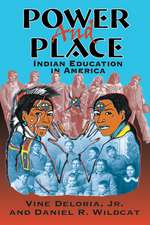 POWER
And
PLACE
INDIAN EDUCATION IN AMERICA

VINE DELORIA, JR.
AND DANIEL R. WILDCAT